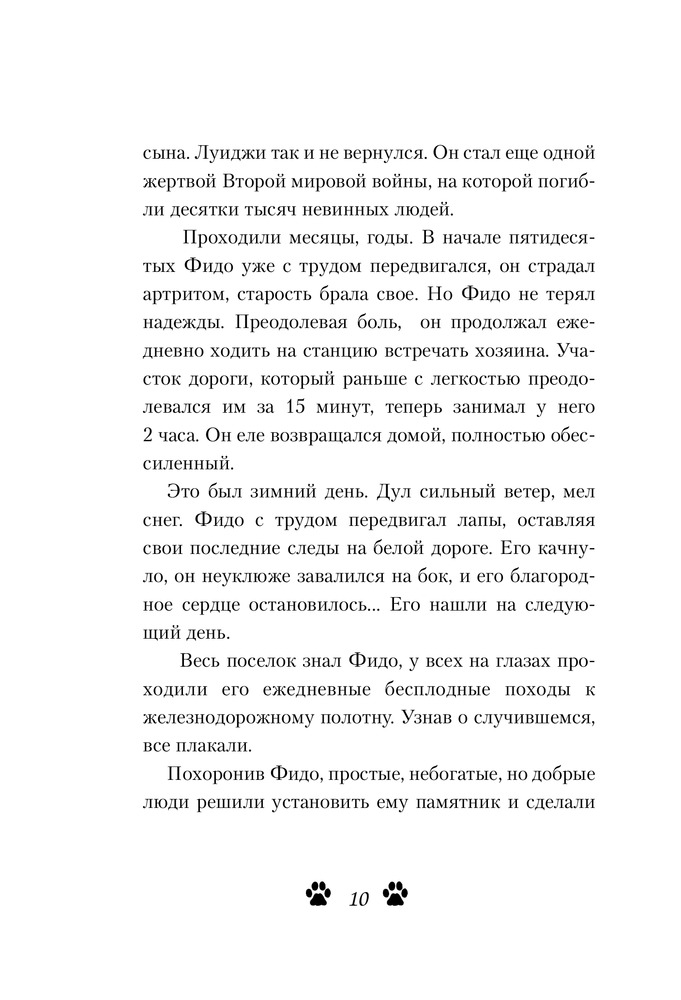 сына. Луиджи так и не вернулся. Он стал еще одной жертвой Второй мировой войны, на которой погибли десятки тысяч невинных людей.

Проходили месяцы, годы. В начале пятидесятых Фидо уже с трудом передвигался, он страдал артритом, старость брала свое. Но Фидо не терял надежды. Преодолевая боль, он продолжал ежедневно ходить на станцию встречать хозяина. Участок дороги, который раньше с легкостью преодолевался им за 15 минут, теперь занимал у него 2 часа. Он еле возвращался домой, полностью обессиленный.

Это был зимний день. Дул сильный ветер, мел снег. Фидо с трудом передвигал лапы, оставляя свои последние следы на белой дороге. Его качнуло, он неуклюже завалился на бок, и его благородное сердце остановилось... Его нашли на следующий день.

Весь поселок знал Фидо, у всех на глазах проходили его ежедневные бесплодные походы к железнодорожному полотну. Узнав о случившемся, все плакали.

Похоронив Фидо, простые, небогатые, но добрые люди решили установить ему памятник и сделали

10